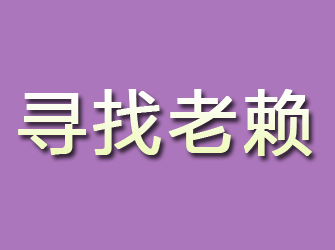 寻找老赖